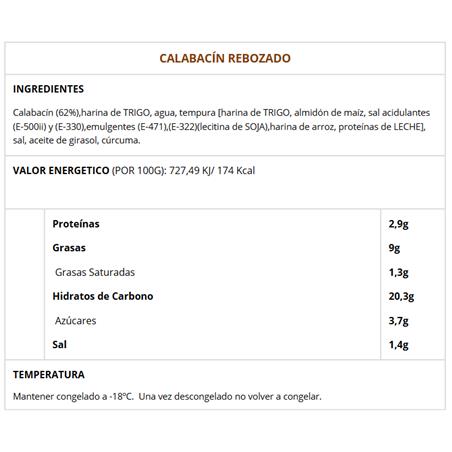 CALABACÍN REBOZADO

INGREDIENTES

Calabacín (62%),harina de TRIGO, agua, tempura [harina de TRIGO, almidón de maíz, sal acidulantes (E-500ii) y (E-330),emulgentes (E-471),(E-322)(lecitina de SOJA),harina de arroz, proteínas de LECHE], sal, aceite de girasol, cúrcuma.

VALOR ENERGETICO (POR 100G): 727,49 KJ/ 174 Kcal

| | |
|---|---|
| Proteínas | 2,9g |
| Grasas | 9g |
| Grasas Saturadas | 1,3g |
| Hidratos de Carbono | 20,3g |
| Azúcares | 3,7g |
| Sal | 1,4g |

TEMPERATURA

Mantener congelado a -18ºC. Una vez descongelado no volver a congelar.